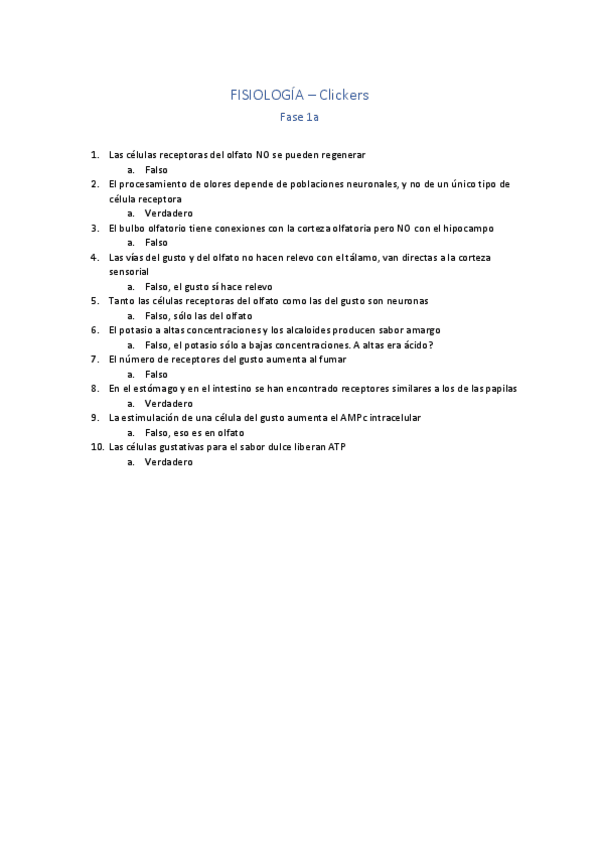 FISIOLOGÍA – Clickers

Fase 1a

1. Las células receptoras del olfato NO se pueden regenerar
   a. Falso
2. El procesamiento de olores depende de poblaciones neuronales, y no de un único tipo de célula receptora
   a. Verdadero
3. El bulbo olfatorio tiene conexiones con la corteza olfatoria pero NO con el hipocampo
   a. Falso
4. Las vías del gusto y del olfato no hacen relevo con el tálamo, van directas a la corteza sensorial
   a. Falso, el gusto sí hace relevo
5. Tanto las células receptoras del olfato como las del gusto son neuronas
   a. Falso, sólo las del olfato
6. El potasio a altas concentraciones y los alcaloides producen sabor amargo
   a. Falso, el potasio sólo a bajas concentraciones. A altas era ácido?
7. El número de receptores del gusto aumenta al fumar
   a. Falso
8. En el estómago y en el intestino se han encontrado receptores similares a los de las papilas
   a. Verdadero
9. La estimulación de una célula del gusto aumenta el AMPc intracelular
   a. Falso, eso es en olfato
10. Las células gustativas para el sabor dulce liberan ATP
   a. Verdadero